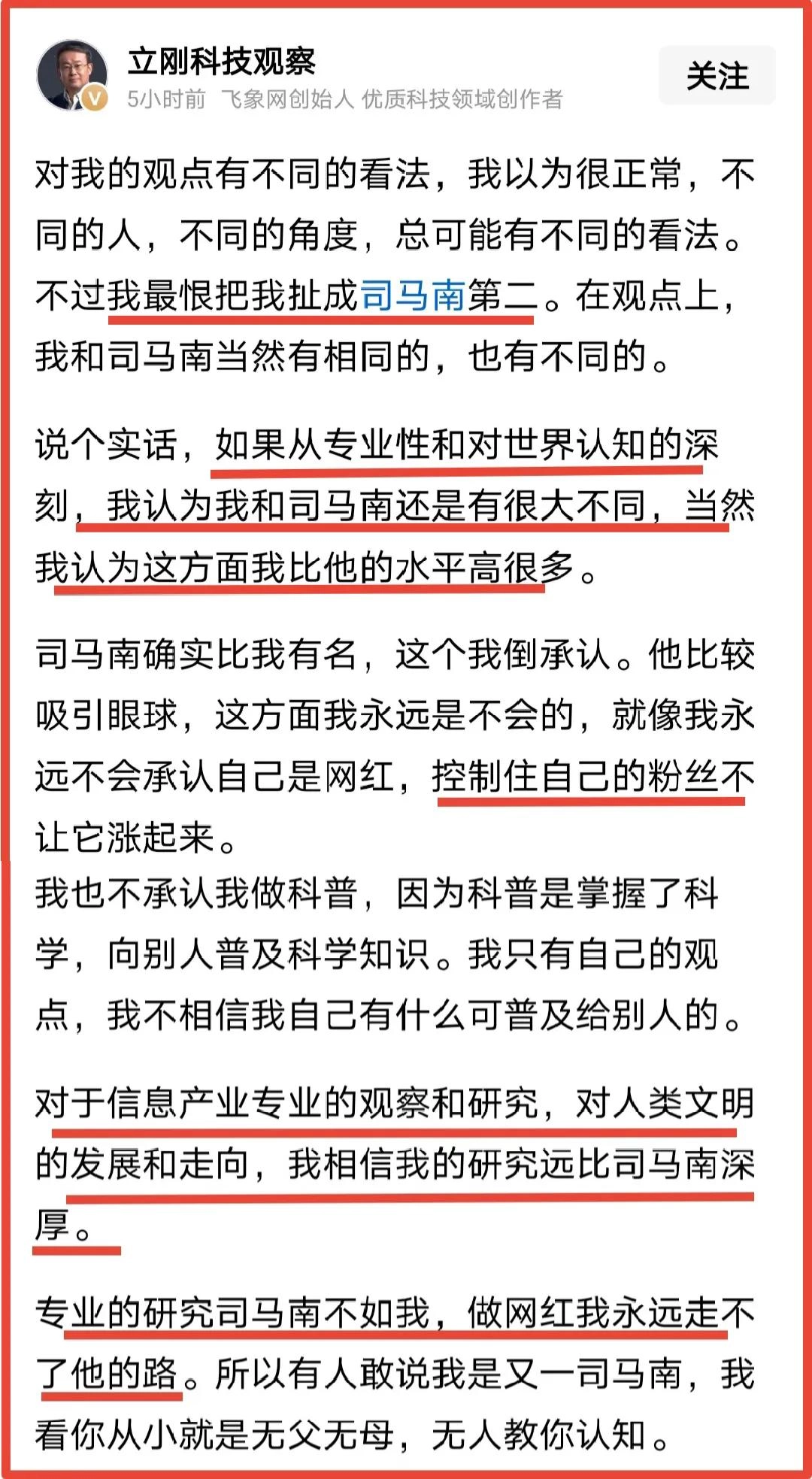 立刚科技观察
5小时前 飞象网创始人 优质科技领域创作者
关注

对我的观点有不同的看法，我以为很正常，不同的人，不同的角度，总可能有不同的看法。不过我最恨把我扯成司马南第二。在观点上，我和司马南当然有相同的，也有不同的。

说个实话，如果从专业性和对世界认知的深刻，我认为我和司马南还是有很大不同，当然我认为这方面我比他的水平高很多。

司马南确实比我有名，这个我倒承认。他比较吸引眼球，这方面我永远是不会的，就像我永远不会承认自己是网红，控制住自己的粉丝不让它涨起来。
我也不承认我做科普，因为科普是掌握了科学，向别人普及科学知识。我只有自己的观点，我不相信我自己有什么可普及给别人的。

对于信息产业专业的观察和研究，对人类文明的发展和走向，我相信我的研究远比司马南深厚。

专业的研究司马南不如我，做网红我永远走不了他的路。所以有人敢说我是又一司马南，我看你从小就是无父无母，无人教你认知。